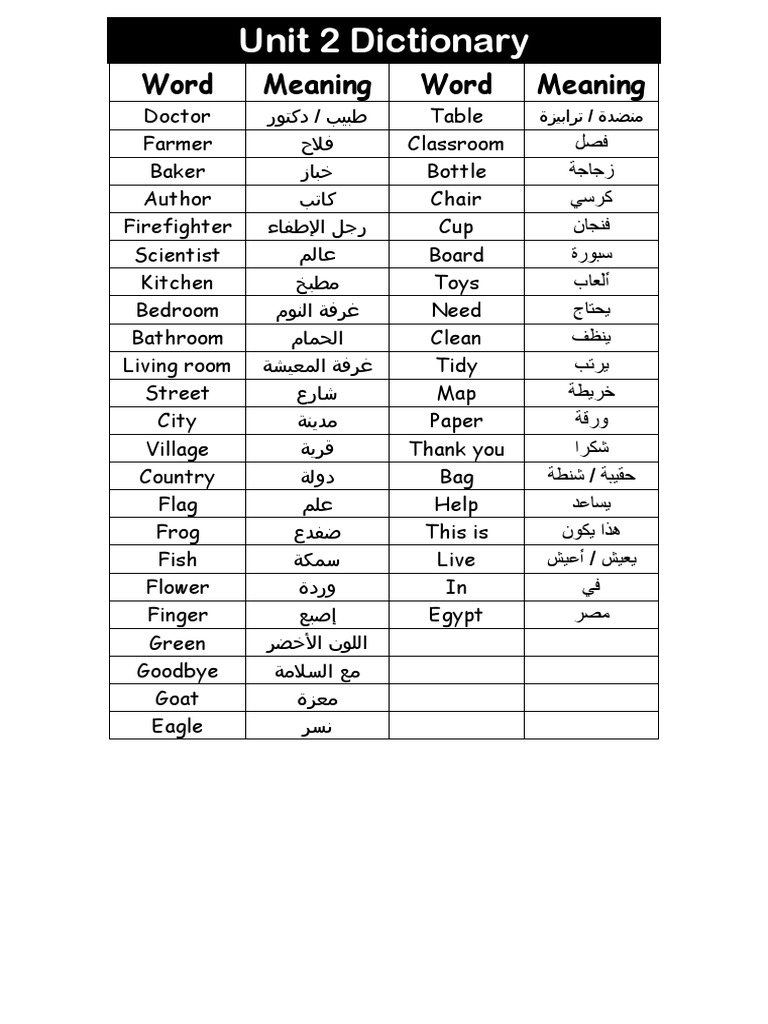 Unit 2 Dictionary

| Word | Meaning | Word | Meaning |
|---|---|---|---|
| Doctor | طبيب / دكتور | Table | منضدة / ترابيزة |
| Farmer | فلاح | Classroom | فصل |
| Baker | خباز | Bottle | زجاجة |
| Author | كاتب | Chair | كرسي |
| Firefighter | رجل الإطفاء | Cup | فنجان |
| Scientist | عالم | Board | سبورة |
| Kitchen | مطبخ | Toys | ألعاب |
| Bedroom | غرفة النوم | Need | يحتاج |
| Bathroom | الحمام | Clean | ينظف |
| Living room | غرفة المعيشة | Tidy | يرتب |
| Street | شارع | Map | خريطة |
| City | مدينة | Paper | ورقة |
| Village | قرية | Thank you | شكرا |
| Country | دولة | Bag | حقيبة / شنطة |
| Flag | علم | Help | يساعد |
| Frog | ضفدع | This is | هذا يكون |
| Fish | سمكة | Live | يعيش / أعيش |
| Flower | وردة | In | في |
| Finger | إصبع | Egypt | مصر |
| Green | اللون الأخضر | | |
| Goodbye | مع السلامة | | |
| Goat | معزة | | |
| Eagle | نسر | | |